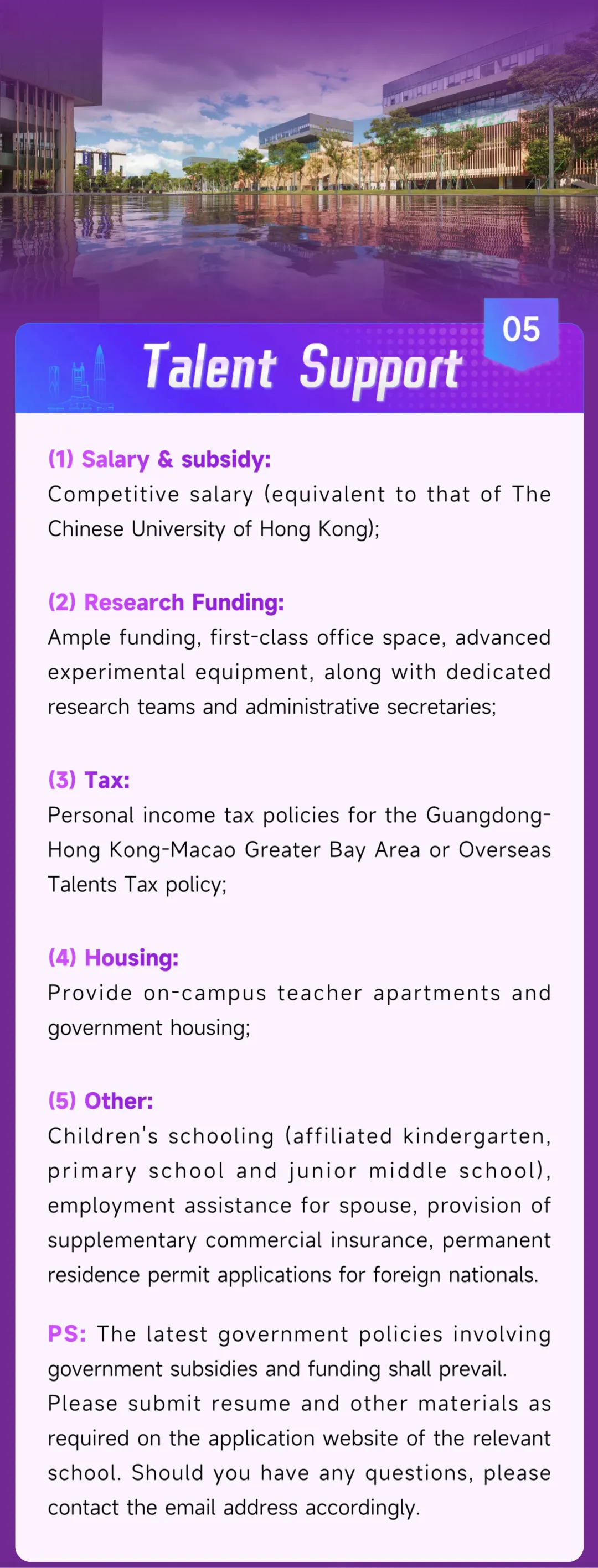 05

Talent Support

(1) Salary & subsidy:
Competitive salary (equivalent to that of The Chinese University of Hong Kong);

(2) Research Funding:
Ample funding, first-class office space, advanced experimental equipment, along with dedicated research teams and administrative secretaries;

(3) Tax:
Personal income tax policies for the Guangdong-Hong Kong-Macao Greater Bay Area or Overseas Talents Tax policy;

(4) Housing:
Provide on-campus teacher apartments and government housing;

(5) Other:
Children's schooling (affiliated kindergarten, primary school and junior middle school), employment assistance for spouse, provision of supplementary commercial insurance, permanent residence permit applications for foreign nationals.

PS: The latest government policies involving government subsidies and funding shall prevail.
Please submit resume and other materials as required on the application website of the relevant school. Should you have any questions, please contact the email address accordingly.